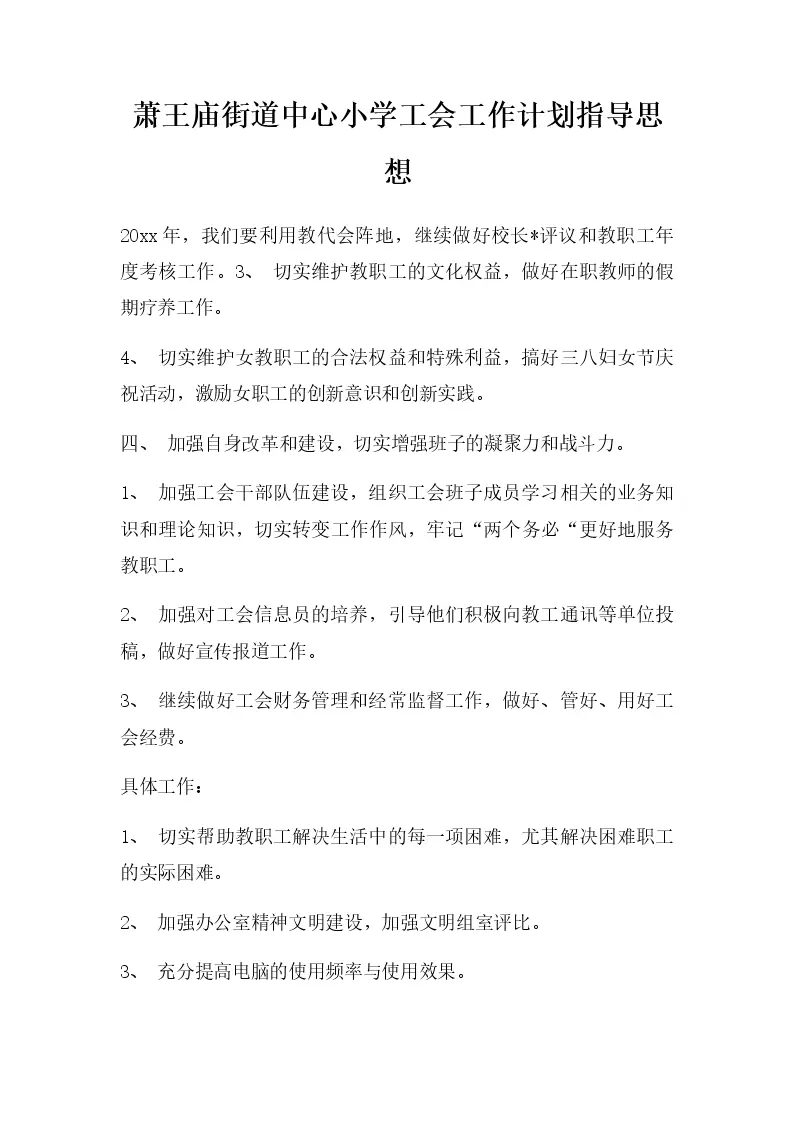 萧王庙街道中心小学工会工作计划指导思想

20xx年，我们要利用教代会阵地，继续做好校长*评议和教职工年度考核工作。3、 切实维护教职工的文化权益，做好在职教师的假期疗养工作。

4、 切实维护女教职工的合法权益和特殊利益，搞好三八妇女节庆祝活动，激励女职工的创新意识和创新实践。

四、 加强自身改革和建设，切实增强班子的凝聚力和战斗力。

1、 加强工会干部队伍建设，组织工会班子成员学习相关的业务知识和理论知识，切实转变工作作风，牢记“两个务必“更好地服务教职工。

2、 加强对工会信息员的培养，引导他们积极向教工通讯等单位投稿，做好宣传报道工作。

3、 继续做好工会财务管理和经常监督工作，做好、管好、用好工会经费。

具体工作：

1、 切实帮助教职工解决生活中的每一项困难，尤其解决困难职工的实际困难。

2、 加强办公室精神文明建设，加强文明组室评比。

3、 充分提高电脑的使用频率与使用效果。